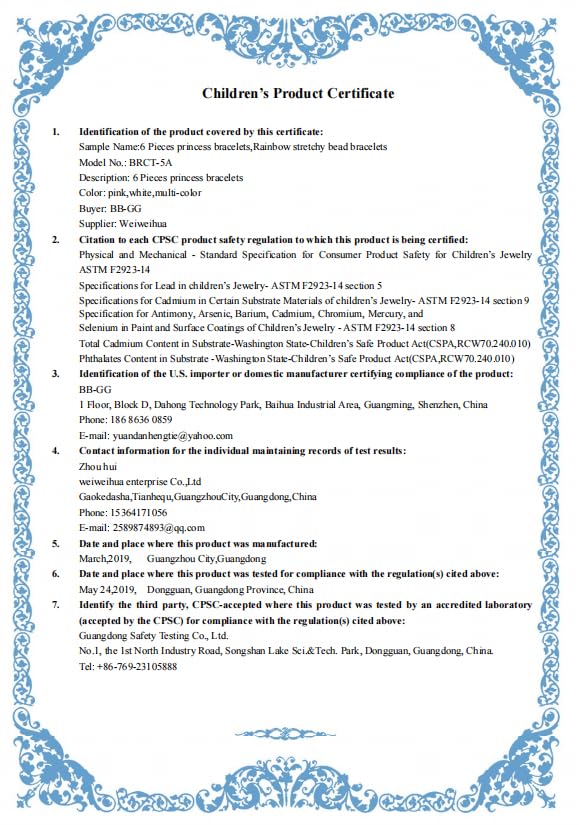 Children's Product Certificate

1. Identification of the product covered by this certificate:
Sample Name:6 Pieces princess bracelets,Rainbow stretchy bead bracelets
Model No.: BRCT-5A
Description: 6 Pieces princess bracelets
Color: pink,white,multi-color
Buyer: BB-GG
Supplier: Weiweihua

2. Citation to each CPSC product safety regulation to which this product is being certified:
Physical and Mechanical - Standard Specification for Consumer Product Safety for Children's Jewelry ASTM F2923-14
Specifications for Lead in children's Jewelry- ASTM F2923-14 section 5
Specifications for Cadmium in Certain Substrate Materials of children's Jewelry- ASTM F2923-14 section 9
Specification for Antimony, Arsenic, Barium, Cadmium, Chromium, Mercury, and Selenium in Paint and Surface Coatings of Children's Jewelry - ASTM F2923-14 section 8
Total Cadmium Content in Substrate-Washington State-Children's Safe Product Act(CSPA,RCW70.240.010)
Phthalates Content in Substrate -Washington State-Children's Safe Product Act(CSPA,RCW70.240.010)

3. Identification of the U.S. importer or domestic manufacturer certifying compliance of the product:
BB-GG
1 Floor, Block D, Dahong Technology Park, Baihua Industrial Area, Guangming, Shenzhen, China
Phone: 186 8636 0859
E-mail: yuandanhengtie@yahoo.com

4. Contact information for the individual maintaining records of test results:
Zhou hui
weiweihua enterprise Co.,Ltd
Gaokedasha,Tianhequ,GuangzhouCity,Guangdong,China
Phone: 15364171056
E-mail: 2589874893@qq.com

5. Date and place where this product was manufactured:
March,2019, Guangzhou City,Guangdong

6. Date and place where this product was tested for compliance with the regulation(s) cited above:
May 24,2019, Dongguan, Guangdong Province, China

7. Identify the third party, CPSC-accepted where this product was tested by an accredited laboratory (accepted by the CPSC) for compliance with the regulation(s) cited above:
Guangdong Safety Testing Co., Ltd.
No.1, the 1st North Industry Road, Songshan Lake Sci.&Tech. Park, Dongguan, Guangdong, China.
Tel: +86-769-23105888